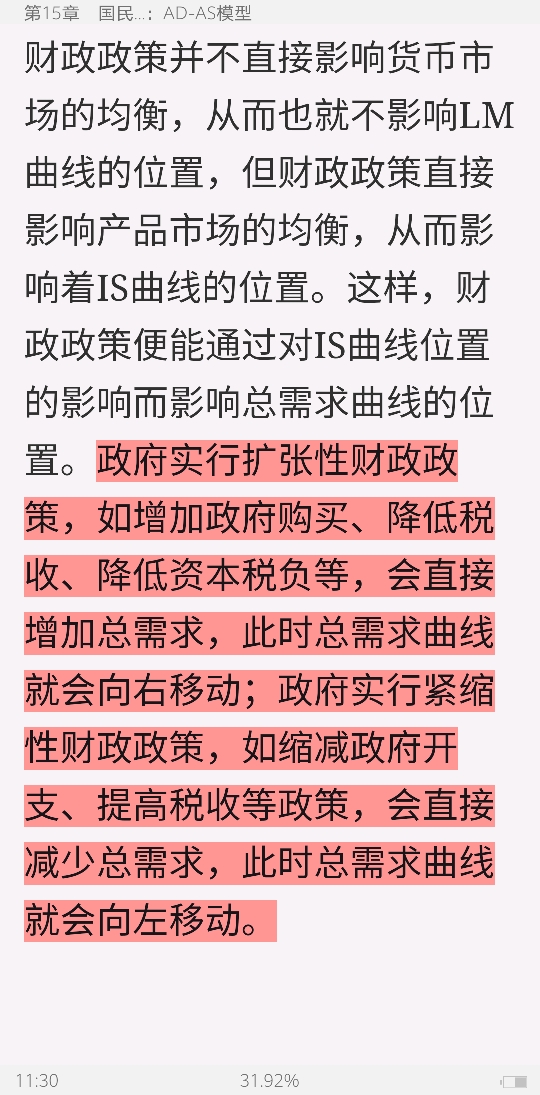 第15章　国民...：AD-AS模型

财政政策并不直接影响货币市场的均衡，从而也就不影响LM曲线的位置，但财政政策直接影响产品市场的均衡，从而影响着IS曲线的位置。这样，财政政策便能通过对IS曲线位置的影响而影响总需求曲线的位置。政府实行扩张性财政政策，如增加政府购买、降低税收、降低资本税负等，会直接增加总需求，此时总需求曲线就会向右移动；政府实行紧缩性财政政策，如缩减政府开支、提高税收等政策，会直接减少总需求，此时总需求曲线就会向左移动。

11:30　31.92%